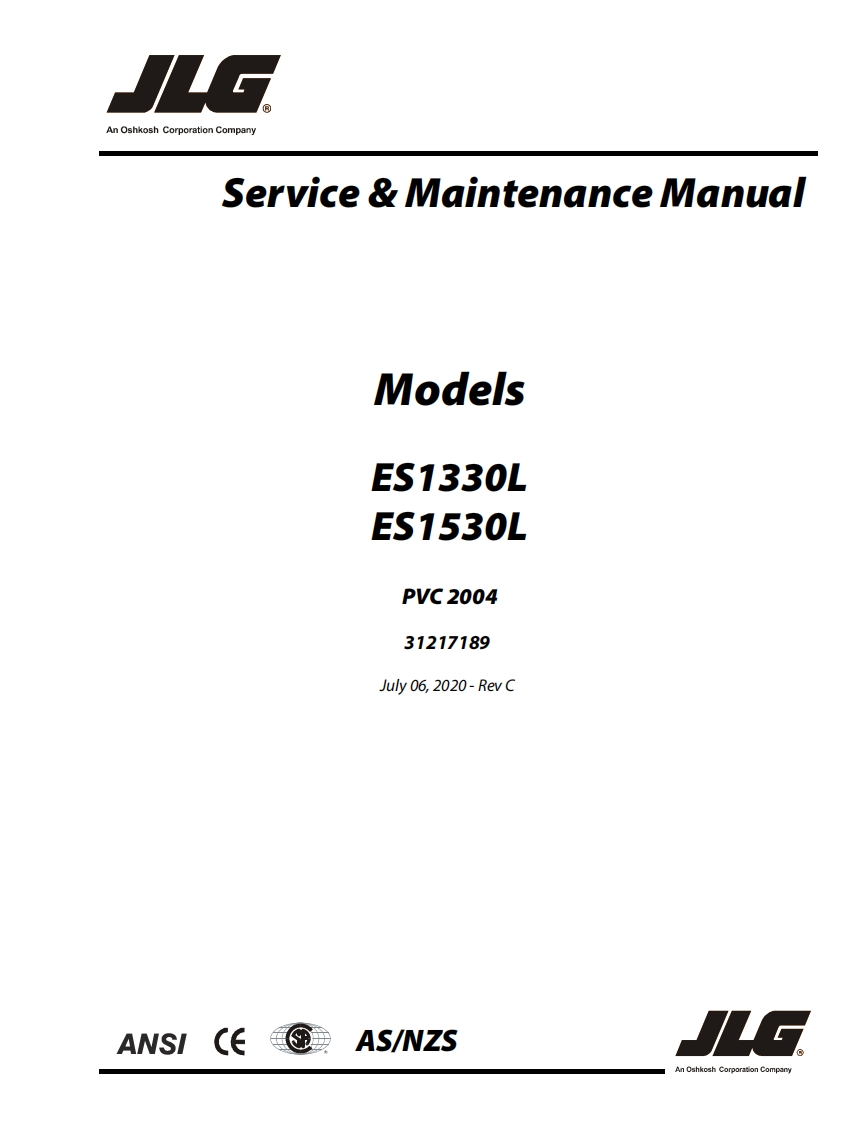 JLG®
An Oshkosh Corporation Company

Service & Maintenance Manual

Models

ES1330L
ES1530L

PVC 2004

31217189

July 06, 2020 - Rev C

ANSI CE AS/NZS

JLG®
An Oshkosh Corporation Company